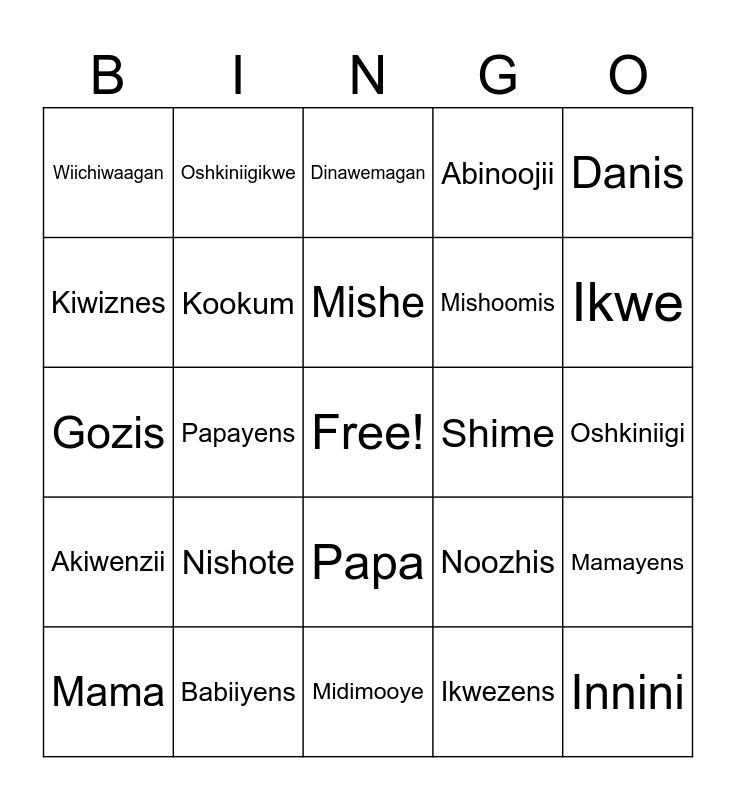 | B | I | N | G | O |
|---|---|---|---|---|
| Wiichiwaagan | Oshkiniigikwe | Dinawemagan | Abinoojii | Danis |
| Kiwiznes | Kookum | Mishe | Mishoomis | Ikwe |
| Gozis | Papayens | Free! | Shime | Oshkiniigi |
| Akiwenzii | Nishote | Papa | Noozhis | Mamayens |
| Mama | Babiiyens | Midimooye | Ikwezens | Innini |